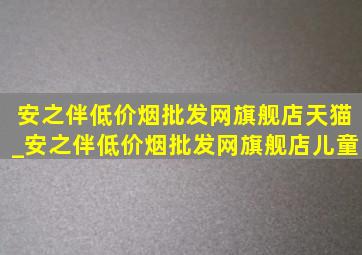 安之伴低价烟批发网旗舰店天猫_安之伴低价烟批发网旗舰店儿童